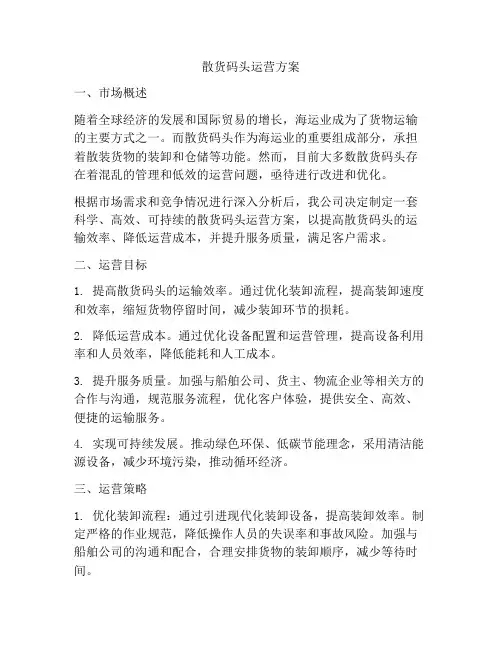 散货码头运营方案

一、市场概述

随着全球经济的发展和国际贸易的增长，海运业成为了货物运输的主要方式之一。而散货码头作为海运业的重要组成部分，承担着散装货物的装卸和仓储等功能。然而，目前大多数散货码头存在着混乱的管理和低效的运营问题，亟待进行改进和优化。

根据市场需求和竞争情况进行深入分析后，我公司决定制定一套科学、高效、可持续的散货码头运营方案，以提高散货码头的运输效率、降低运营成本，并提升服务质量，满足客户需求。

二、运营目标

1. 提高散货码头的运输效率。通过优化装卸流程，提高装卸速度和效率，缩短货物停留时间，减少装卸环节的损耗。

2. 降低运营成本。通过优化设备配置和运营管理，提高设备利用率和人员效率，降低能耗和人工成本。

3. 提升服务质量。加强与船舶公司、货主、物流企业等相关方的合作与沟通，规范服务流程，优化客户体验，提供安全、高效、便捷的运输服务。

4. 实现可持续发展。推动绿色环保、低碳节能理念，采用清洁能源设备，减少环境污染，推动循环经济。

三、运营策略

1. 优化装卸流程：通过引进现代化装卸设备，提高装卸效率。制定严格的作业规范，降低操作人员的失误率和事故风险。加强与船舶公司的沟通和配合，合理安排货物的装卸顺序，减少等待时间。